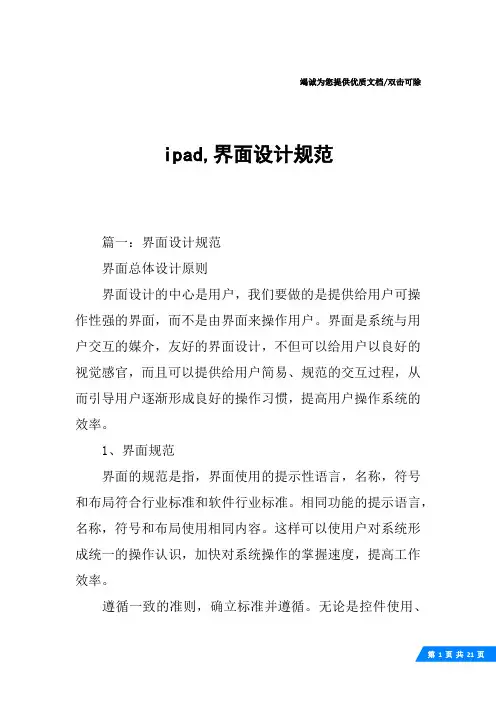 竭诚为您提供优质文档/双击可除

ipad,界面设计规范

篇一：界面设计规范

界面总体设计原则

界面设计的中心是用户，我们要做的是提供给用户可操作性强的界面，而不是由界面来操作用户。界面是系统与用户交互的媒介，友好的界面设计，不但可以给用户以良好的视觉感官，而且可以提供给用户简易、规范的交互过程，从而引导用户逐渐形成良好的操作习惯，提高用户操作系统的效率。

1、界面规范

界面的规范是指，界面使用的提示性语言，名称，符号和布局符合行业标准和软件行业标准。相同功能的提示语言，名称，符号和布局使用相同内容。这样可以使用户对系统形成统一的操作认识，加快对系统操作的掌握速度，提高工作效率。

遵循一致的准则，确立标准并遵循。无论是控件使用、

第 1 页 共 21 页